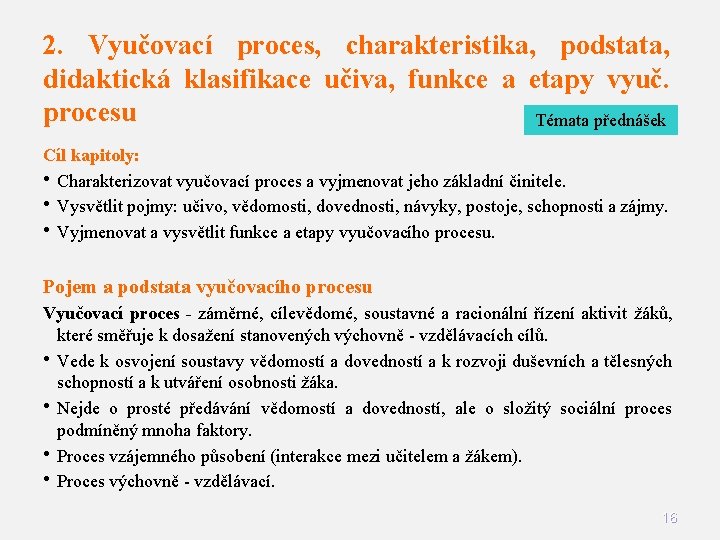 2. Vyučovací proces, charakteristika, podstata, didaktická klasifikace učiva, funkce a etapy vyuč. procesu

Témata přednášek

Cíl kapitoly:

• Charakterizovat vyučovací proces a vyjmenovat jeho základní činitele.
• Vysvětlit pojmy: učivo, vědomosti, dovednosti, návyky, postoje, schopnosti a zájmy.
• Vyjmenovat a vysvětlit funkce a etapy vyučovacího procesu.

Pojem a podstata vyučovacího procesu

Vyučovací proces - záměrné, cílevědomé, soustavné a racionální řízení aktivit žáků, které směřuje k dosažení stanovených výchovně - vzdělávacích cílů.

• Vede k osvojení soustavy vědomostí a dovedností a k rozvoji duševních a tělesných schopností a k utváření osobnosti žáka.
• Nejde o prosté předávání vědomostí a dovedností, ale o složitý sociální proces podmíněný mnoha faktory.
• Proces vzájemného působení (interakce mezi učitelem a žákem).
• Proces výchovně - vzdělávací.

16